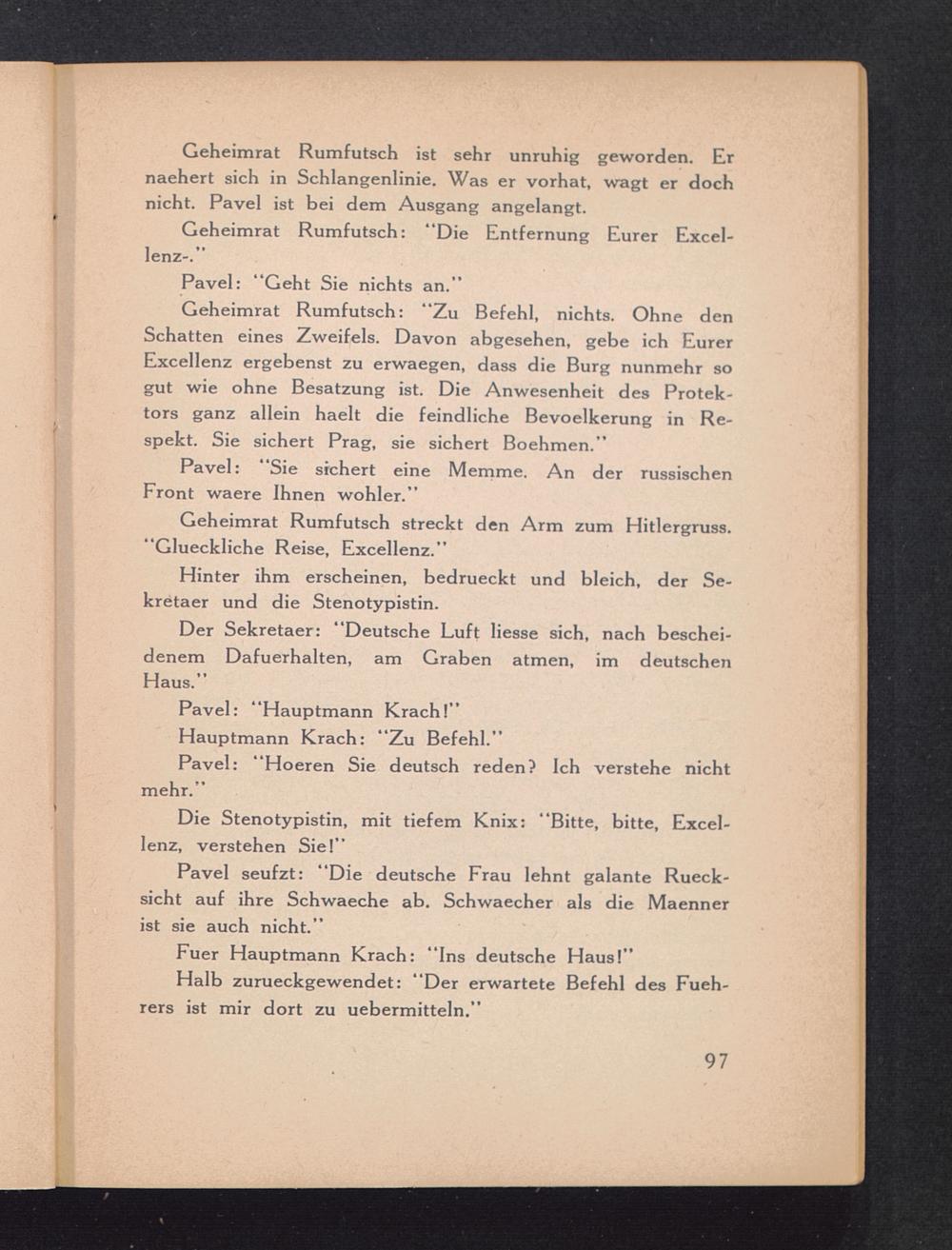 Geheimrat Rumfutsch ist sehr unruhig geworden. Er naehert sich in Schlangenlinie. Was er vorhat, wagt er doch nicht. Pavel ist bei dem Ausgang angelangt.

Geheimrat Rumfutsch: "Die Entfernung Eurer Excellenz-."

Pavel: "Geht Sie nichts an."

Geheimrat Rumfutsch: "Zu Befehl, nichts. Ohne den Schatten eines Zweifels. Davon abgesehen, gebe ich Eurer Excellenz ergebenst zu erwaegen, dass die Burg nunmehr so gut wie ohne Besatzung ist. Die Anwesenheit des Protektors ganz allein haelt die feindliche Bevoelkerung in Respekt. Sie sichert Prag, sie sichert Boehmen."

Pavel: "Sie sichert eine Memme. An der russischen Front waere Ihnen wohler."

Geheimrat Rumfutsch streckt den Arm zum Hitlergruss. "Glueckliche Reise, Excellenz."

Hinter ihm erscheinen, bedrueckt und bleich, der Sekretaer und die Stenotypistin.

Der Sekretaer: "Deutsche Luft liesse sich, nach bescheidenem Dafuerhalten, am Graben atmen, im deutschen Haus."

Pavel: "Hauptmann Krach!"

Hauptmann Krach: "Zu Befehl."

Pavel: "Hoeren Sie deutsch reden? Ich verstehe nicht mehr."

Die Stenotypistin, mit tiefem Knix: "Bitte, bitte, Excellenz, verstehen Sie!"

Pavel seufzt: "Die deutsche Frau lehnt galante Ruecksicht auf ihre Schwaeche ab. Schwaecher als die Maenner ist sie auch nicht."

Fuer Hauptmann Krach: "Ins deutsche Haus!"

Halb zurueckgewendet: "Der erwartete Befehl des Fuehrers ist mir dort zu uebermitteln."

97